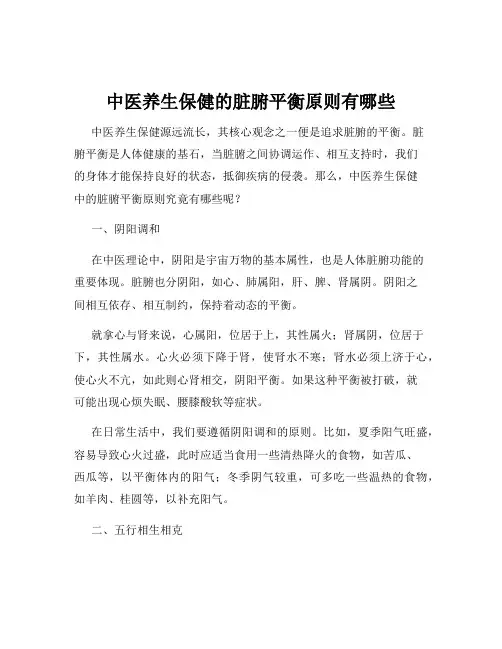 中医养生保健的脏腑平衡原则有哪些

中医养生保健源远流长，其核心观念之一便是追求脏腑的平衡。脏腑平衡是人体健康的基石，当脏腑之间协调运作、相互支持时，我们的身体才能保持良好的状态，抵御疾病的侵袭。那么，中医养生保健中的脏腑平衡原则究竟有哪些呢？

一、阴阳调和

在中医理论中，阴阳是宇宙万物的基本属性，也是人体脏腑功能的重要体现。脏腑也分阴阳，如心、肺属阳，肝、脾、肾属阴。阴阳之间相互依存、相互制约，保持着动态的平衡。

就拿心与肾来说，心属阳，位居于上，其性属火；肾属阴，位居于下，其性属水。心火必须下降于肾，使肾水不寒；肾水必须上济于心，使心火不亢，如此则心肾相交，阴阳平衡。如果这种平衡被打破，就可能出现心烦失眠、腰膝酸软等症状。

在日常生活中，我们要遵循阴阳调和的原则。比如，夏季阳气旺盛，容易导致心火过盛，此时应适当食用一些清热降火的食物，如苦瓜、西瓜等，以平衡体内的阳气；冬季阴气较重，可多吃一些温热的食物，如羊肉、桂圆等，以补充阳气。

二、五行相生相克